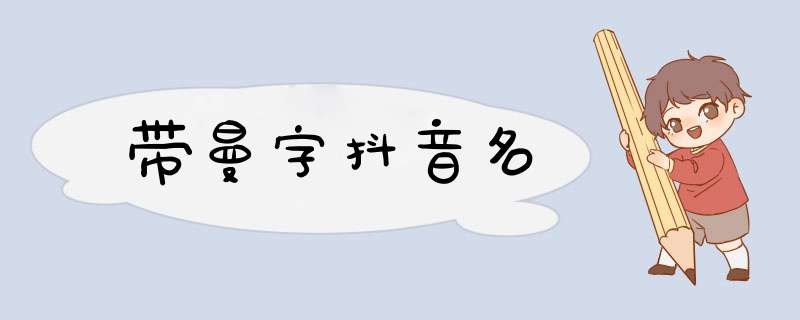 带曼字抖音名